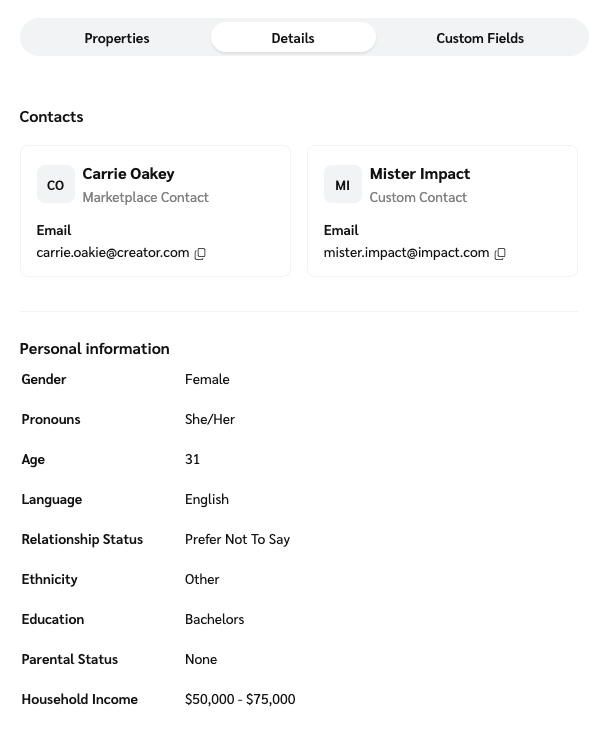 Properties Details Custom Fields

Contacts

CO Carrie Oakey
Marketplace Contact
Email
carrie.oakie@creator.com

MI Mister Impact
Custom Contact
Email
mister.impact@impact.com

Personal information

| Gender | Female |
|---|---|
| Pronouns | She/Her |
| Age | 31 |
| Language | English |
| Relationship Status | Prefer Not To Say |
| Ethnicity | Other |
| Education | Bachelors |
| Parental Status | None |
| Household Income | \$50,000 - \$75,000 |